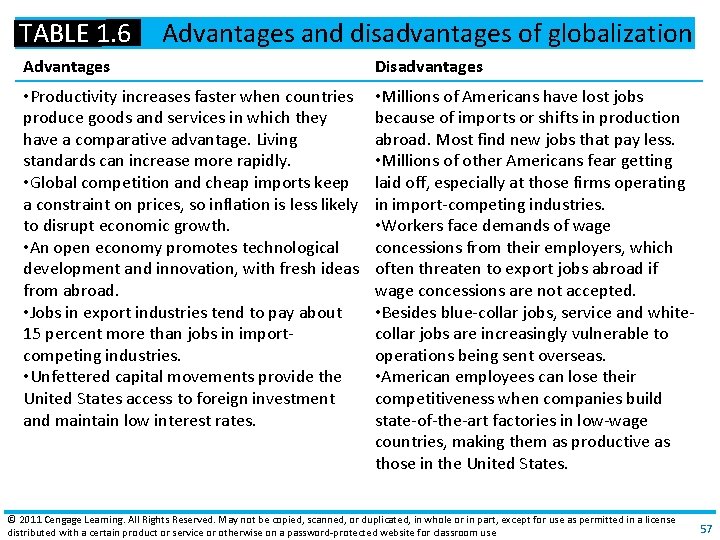 TABLE 1.6 Advantages and disadvantages of globalization

| Advantages | Disadvantages |
|---|---|
| •Productivity increases faster when countries produce goods and services in which they have a comparative advantage. Living standards can increase more rapidly. •Global competition and cheap imports keep a constraint on prices, so inflation is less likely to disrupt economic growth. •An open economy promotes technological development and innovation, with fresh ideas from abroad. •Jobs in export industries tend to pay about 15 percent more than jobs in import-competing industries. •Unfettered capital movements provide the United States access to foreign investment and maintain low interest rates. | •Millions of Americans have lost jobs because of imports or shifts in production abroad. Most find new jobs that pay less. •Millions of other Americans fear getting laid off, especially at those firms operating in import-competing industries. •Workers face demands of wage concessions from their employers, which often threaten to export jobs abroad if wage concessions are not accepted. •Besides blue-collar jobs, service and white-collar jobs are increasingly vulnerable to operations being sent overseas. •American employees can lose their competitiveness when companies build state-of-the-art factories in low-wage countries, making them as productive as those in the United States. |

© 2011 Cengage Learning. All Rights Reserved. May not be copied, scanned, or duplicated, in whole or in part, except for use as permitted in a license distributed with a certain product or service or otherwise on a password-protected website for classroom use

57